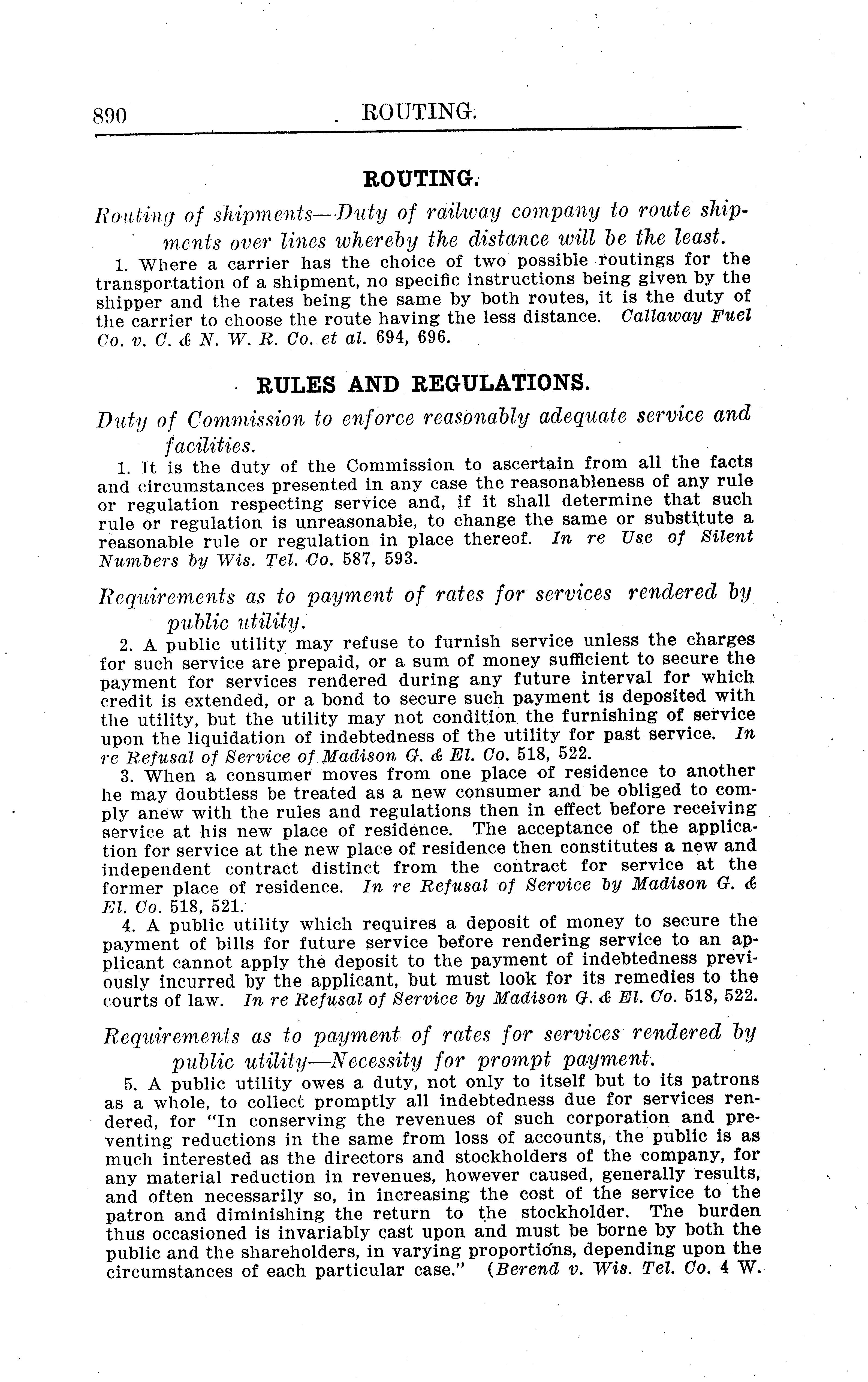 890 ROUTING.

ROUTING.

Routing of shipments—Duty of railway company to route shipments over lines whereby the distance will be the least.

1. Where a carrier has the choice of two possible routings for the transportation of a shipment, no specific instructions being given by the shipper and the rates being the same by both routes, it is the duty of the carrier to choose the route having the less distance. Callaway Fuel Co. v. C. & N. W. R. Co. et al. 694, 696.

RULES AND REGULATIONS.

Duty of Commission to enforce reasonably adequate service and facilities.

1. It is the duty of the Commission to ascertain from all the facts and circumstances presented in any case the reasonableness of any rule or regulation respecting service and, if it shall determine that such rule or regulation is unreasonable, to change the same or substitute a reasonable rule or regulation in place thereof. In re Use of Silent Numbers by Wis. Tel. Co. 587, 593.

Requirements as to payment of rates for services rendered by public utility.

2. A public utility may refuse to furnish service unless the charges for such service are prepaid, or a sum of money sufficient to secure the payment for services rendered during any future interval for which credit is extended, or a bond to secure such payment is deposited with the utility, but the utility may not condition the furnishing of service upon the liquidation of indebtedness of the utility for past service. In re Refusal of Service of Madison G. & El. Co. 518, 522.

3. When a consumer moves from one place of residence to another he may doubtless be treated as a new consumer and be obliged to comply anew with the rules and regulations then in effect before receiving service at his new place of residence. The acceptance of the application for service at the new place of residence then constitutes a new and independent contract distinct from the contract for service at the former place of residence. In re Refusal of Service by Madison G. & El. Co. 518, 521.

4. A public utility which requires a deposit of money to secure the payment of bills for future service before rendering service to an applicant cannot apply the deposit to the payment of indebtedness previously incurred by the applicant, but must look for its remedies to the courts of law. In re Refusal of Service by Madison G. & El. Co. 518, 522.

Requirements as to payment of rates for services rendered by public utility—Necessity for prompt payment.

5. A public utility owes a duty, not only to itself but to its patrons as a whole, to collect promptly all indebtedness due for services rendered, for "In conserving the revenues of such corporation and preventing reductions in the same from loss of accounts, the public is as much interested as the directors and stockholders of the company, for any material reduction in revenues, however caused, generally results, and often necessarily so, in increasing the cost of the service to the patron and diminishing the return to the stockholder. The burden thus occasioned is invariably cast upon and must be borne by both the public and the shareholders, in varying proportions, depending upon the circumstances of each particular case." (Berend v. Wis. Tel. Co. 4 W.